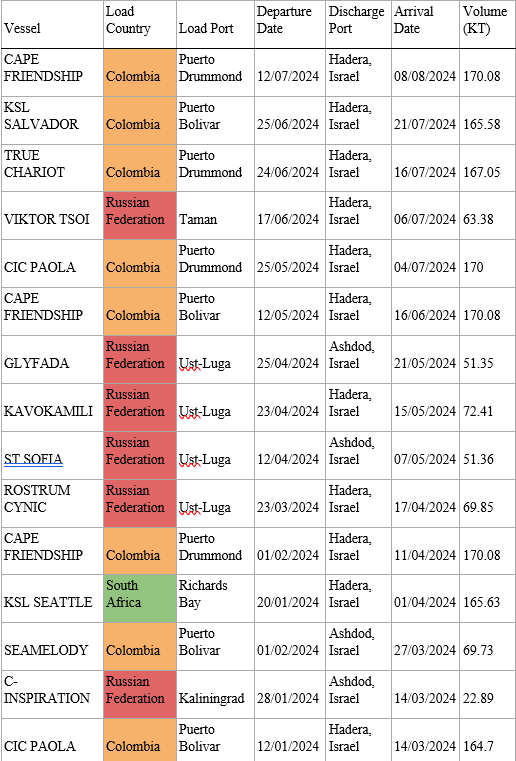 | Vessel | Load Country | Load Port | Departure Date | Discharge Port | Arrival Date | Volume (KT) |
|---|---|---|---|---|---|---|
| CAPE FRIENDSHIP | Colombia | Puerto Drummond | 12/07/2024 | Hadera, Israel | 08/08/2024 | 170.08 |
| KSL SALVADOR | Colombia | Puerto Bolivar | 25/06/2024 | Hadera, Israel | 21/07/2024 | 165.58 |
| TRUE CHARIOT | Colombia | Puerto Drummond | 24/06/2024 | Hadera, Israel | 16/07/2024 | 167.05 |
| VIKTOR TSOI | Russian Federation | Taman | 17/06/2024 | Hadera, Israel | 06/07/2024 | 63.38 |
| CIC PAOLA | Colombia | Puerto Drummond | 25/05/2024 | Hadera, Israel | 04/07/2024 | 170 |
| CAPE FRIENDSHIP | Colombia | Puerto Bolivar | 12/05/2024 | Hadera, Israel | 16/06/2024 | 170.08 |
| GLYFADA | Russian Federation | Ust-Luga | 25/04/2024 | Ashdod, Israel | 21/05/2024 | 51.35 |
| KAVOKAMILI | Russian Federation | Ust-Luga | 23/04/2024 | Hadera, Israel | 15/05/2024 | 72.41 |
| ST SOFIA | Russian Federation | Ust-Luga | 12/04/2024 | Ashdod, Israel | 07/05/2024 | 51.36 |
| ROSTRUM CYNIC | Russian Federation | Ust-Luga | 23/03/2024 | Hadera, Israel | 17/04/2024 | 69.85 |
| CAPE FRIENDSHIP | Colombia | Puerto Drummond | 01/02/2024 | Hadera, Israel | 11/04/2024 | 170.08 |
| KSL SEATTLE | South Africa | Richards Bay | 20/01/2024 | Hadera, Israel | 01/04/2024 | 165.63 |
| SEAMELODY | Colombia | Puerto Bolivar | 01/02/2024 | Ashdod, Israel | 27/03/2024 | 69.73 |
| C-INSPIRATION | Russian Federation | Kaliningrad | 28/01/2024 | Ashdod, Israel | 14/03/2024 | 22.89 |
| CIC PAOLA | Colombia | Puerto Bolivar | 12/01/2024 | Hadera, Israel | 14/03/2024 | 164.7 |